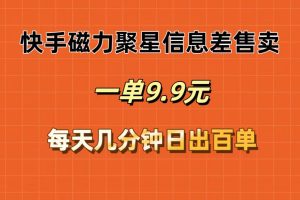 快手磁力聚星信息差售卖

一单9.9元

每天几分钟日出百单